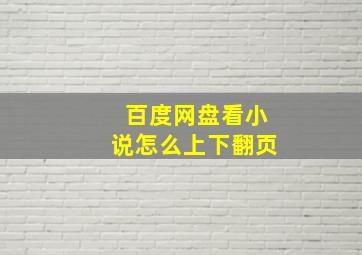 百度网盘看小说怎么上下翻页